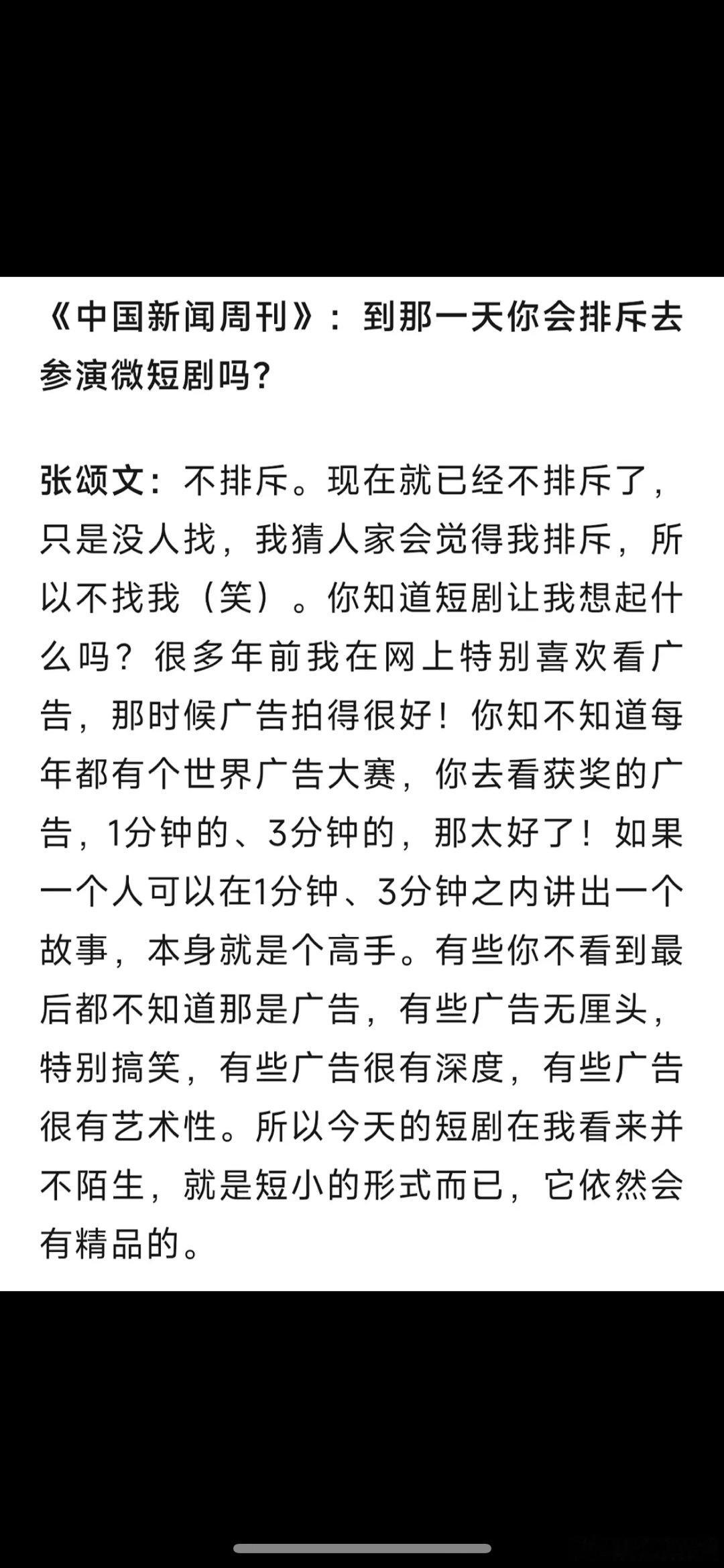 《中国新闻周刊》：到那一天你会排斥去参演微短剧吗？

张颂文：不排斥。现在就已经不排斥了，只是没人找，我猜人家会觉得我排斥，所以不找我（笑）。你知道短剧让我想起什么吗？很多年前我在网上特别喜欢看广告，那时候广告拍得很好！你知不知道每年都有个世界广告大赛，你去看获奖的广告，1分钟的、3分钟的，那太好了！如果一个人可以在1分钟、3分钟之内讲出一个故事，本身就是个高手。有些你不看到最后都不知道那是广告，有些广告无厘头，特别搞笑，有些广告很有深度，有些广告很有艺术性。所以今天的短剧在我看来并不陌生，就是短小的形式而已，它依然会有精品的。